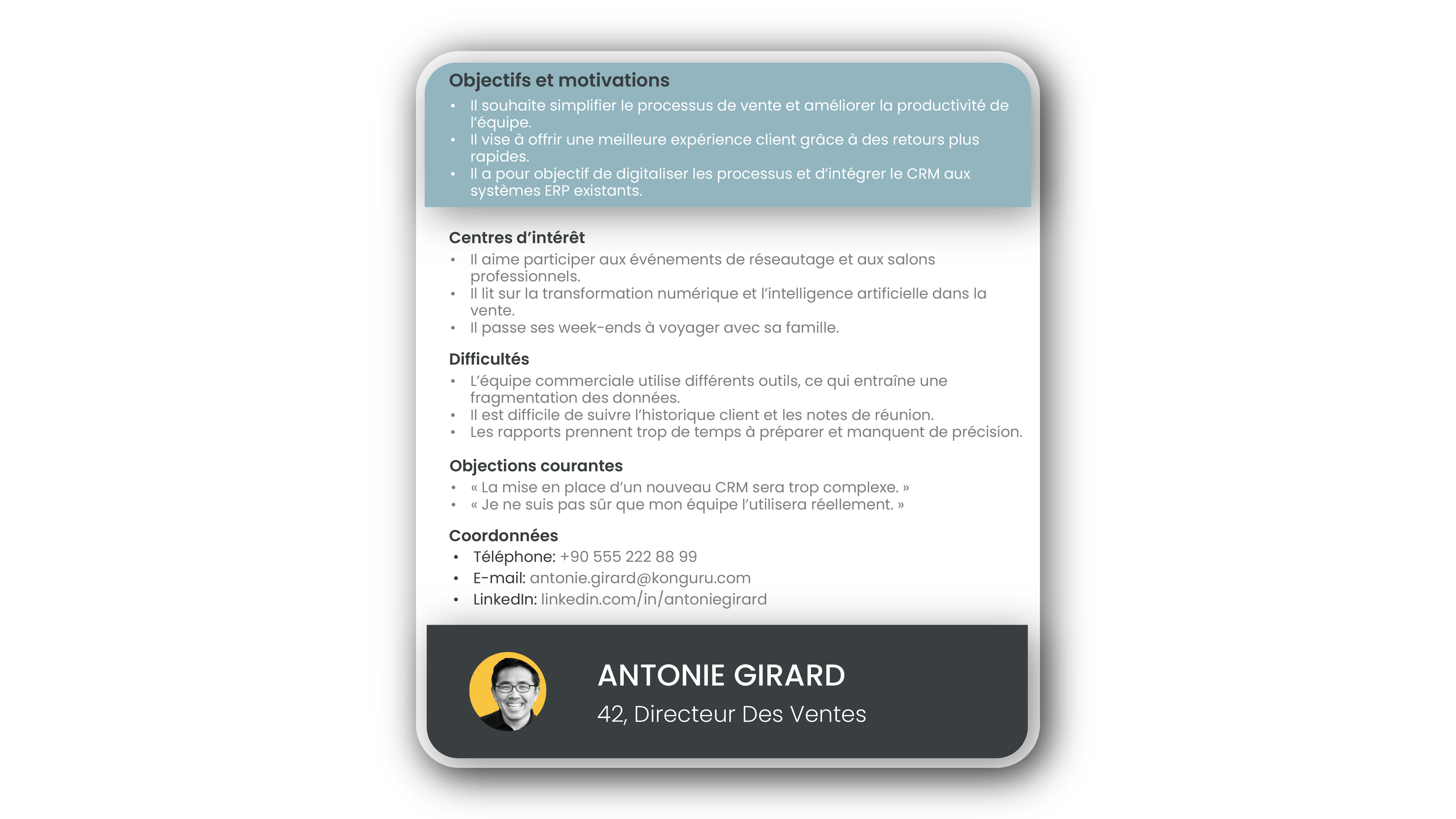 Objectifs et motivations
• Il souhaite simplifier le processus de vente et améliorer la productivité de l'équipe.
• Il vise à offrir une meilleure expérience client grâce à des retours plus rapides.
• Il a pour objectif de digitaliser les processus et d'intégrer le CRM aux systèmes ERP existants.

Centres d'intérêt
• Il aime participer aux événements de réseautage et aux salons professionnels.
• Il lit sur la transformation numérique et l'intelligence artificielle dans la vente.
• Il passe ses week-ends à voyager avec sa famille.

Difficultés
• L'équipe commerciale utilise différents outils, ce qui entraîne une fragmentation des données.
• Il est difficile de suivre l'historique client et les notes de réunion.
• Les rapports prennent trop de temps à préparer et manquent de précision.

Objections courantes
• « La mise en place d'un nouveau CRM sera trop complexe. »
• « Je ne suis pas sûr que mon équipe l'utilisera réellement. »

Coordonnées
• Téléphone: +90 555 222 88 99
• E-mail: antonie.girard@konguru.com
• LinkedIn: linkedin.com/in/antoniegirard

ANTONIE GIRARD
42, Directeur Des Ventes